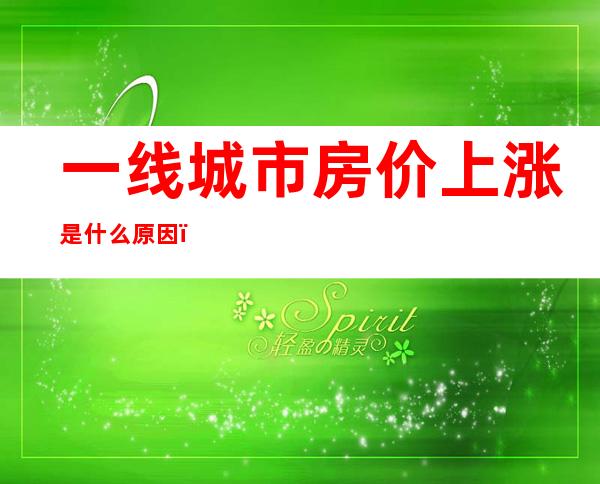 一线城市房价上涨

是什么原因ï

Spirit
轻盈の精灵